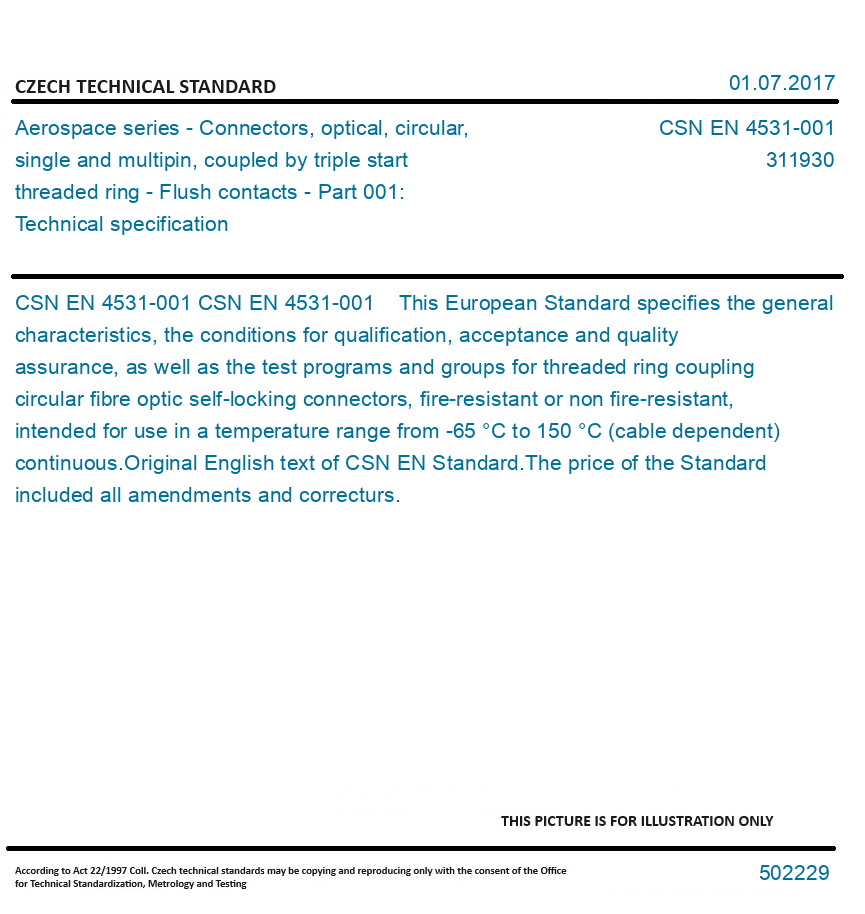 CZECH TECHNICAL STANDARD

01.07.2017

Aerospace series - Connectors, optical, circular, single and multipin, coupled by triple start threaded ring - Flush contacts - Part 001: Technical specification

CSN EN 4531-001
311930

CSN EN 4531-001 CSN EN 4531-001 This European Standard specifies the general characteristics, the conditions for qualification, acceptance and quality assurance, as well as the test programs and groups for threaded ring coupling circular fibre optic self-locking connectors, fire-resistant or non fire-resistant, intended for use in a temperature range from -65 °C to 150 °C (cable dependent) continuous.Original English text of CSN EN Standard.The price of the Standard included all amendments and correcturs.

THIS PICTURE IS FOR ILLUSTRATION ONLY

According to Act 22/1997 Coll. Czech technical standards may be copying and reproducing only with the consent of the Office for Technical Standardization, Metrology and Testing

502229